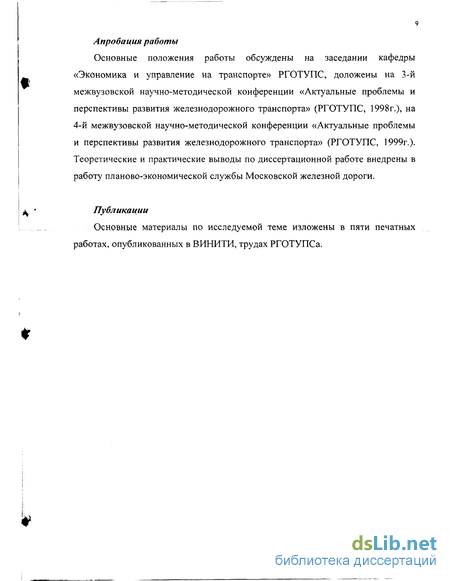 9

Апробация работы

Основные положения работы обсуждены на заседании кафедры «Экономика и управление на транспорте» РГОТУПС, доложены на 3-й межвузовской научно-методической конференции «Актуальные проблемы и перспективы развития железнодорожного транспорта» (РГОТУПС, 1998г.), на 4-й межвузовской научно-методической конференции «Актуальные проблемы и перспективы развития железнодорожного транспорта» (РГОТУПС, 1999г.). Теоретические и практические выводы по диссертационной работе внедрены в работу планово-экономической службы Московской железной дороги.

Публикации

Основные материалы по исследуемой теме изложены в пяти печатных работах, опубликованных в ВИНИТИ, трудах РГОТУПСа.

dsLib.net
библиотека диссертаций